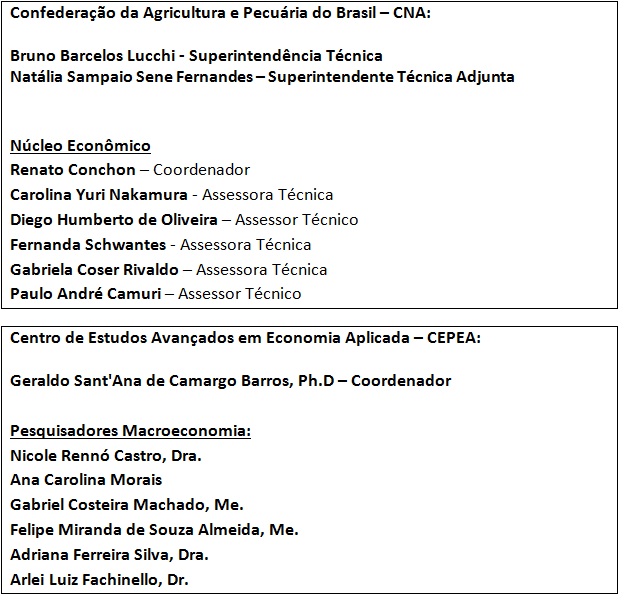 Confederação da Agricultura e Pecuária do Brasil – CNA:

Bruno Barcelos Lucchi - Superintendência Técnica
Natália Sampaio Sene Fernandes – Superintendente Técnica Adjunta

Núcleo Econômico
Renato Conchon – Coordenador
Carolina Yuri Nakamura - Assessora Técnica
Diego Humberto de Oliveira – Assessor Técnico
Fernanda Schwantes - Assessora Técnica
Gabriela Coser Rivaldo – Assessora Técnica
Paulo André Camuri – Assessor Técnico

Centro de Estudos Avançados em Economia Aplicada – CEPEA:

Geraldo Sant'Ana de Camargo Barros, Ph.D – Coordenador

Pesquisadores Macroeconomia:
Nicole Rennó Castro, Dra.
Ana Carolina Morais
Gabriel Costeira Machado, Me.
Felipe Miranda de Souza Almeida, Me.
Adriana Ferreira Silva, Dra.
Arlei Luiz Fachinello, Dr.